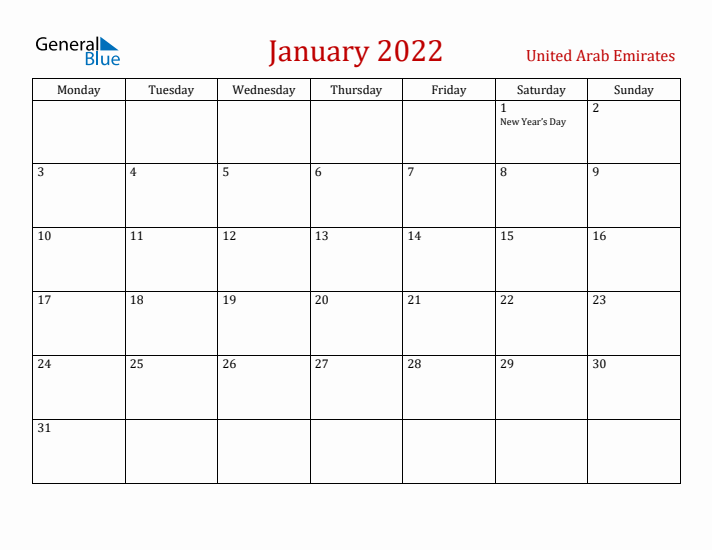 General Blue

January 2022

United Arab Emirates

| Monday | Tuesday | Wednesday | Thursday | Friday | Saturday | Sunday |
|---|---|---|---|---|---|---|
| | | | | | 1 New Year's Day | 2 |
| 3 | 4 | 5 | 6 | 7 | 8 | 9 |
| 10 | 11 | 12 | 13 | 14 | 15 | 16 |
| 17 | 18 | 19 | 20 | 21 | 22 | 23 |
| 24 | 25 | 26 | 27 | 28 | 29 | 30 |
| 31 | | | | | | |